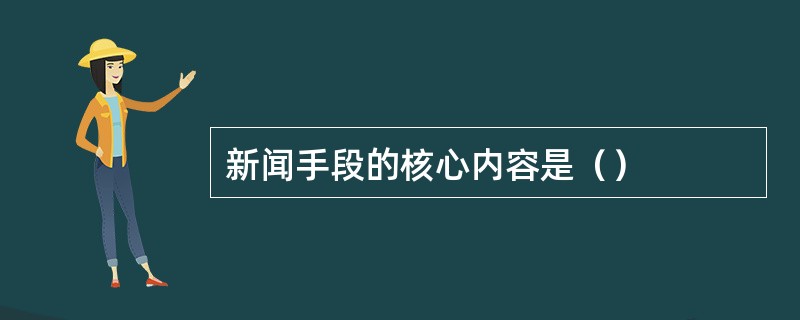 新闻手段的核心内容是（）